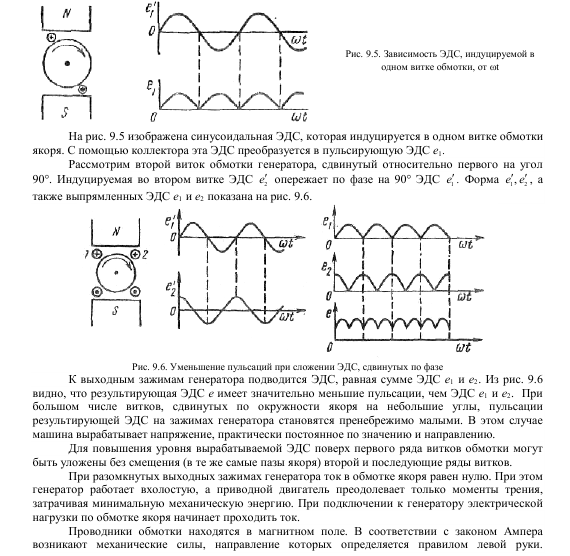 N

S

$e_1'$

0

$\omega t$

$e_1$

0

$\omega t$

Рис. 9.5. Зависимость ЭДС, индуцируемой в одном витке обмотки, от ωt

На рис. 9.5 изображена синусоидальная ЭДС, которая индуцируется в одном витке обмотки якоря. С помощью коллектора эта ЭДС преобразуется в пульсирующую ЭДС $e_1$.

Рассмотрим второй виток обмотки генератора, сдвинутый относительно первого на угол 90°. Индуцируемая во втором витке ЭДС $e_2'$ опережает по фазе на 90° ЭДС $e_1'$. Форма $e_1', e_2'$, а также выпрямленных ЭДС $e_1$ и $e_2$ показана на рис. 9.6.

N

1

2

S

$e_1'$

0

$\omega t$

$e_2'$

0

$\omega t$

$e_1$

0

$\omega t$

$e_2$

0

$\omega t$

$e$

0

$\omega t$

Рис. 9.6. Уменьшение пульсаций при сложении ЭДС, сдвинутых по фазе

К выходным зажимам генератора подводится ЭДС, равная сумме ЭДС $e_1$ и $e_2$. Из рис. 9.6 видно, что результирующая ЭДС $e$ имеет значительно меньшие пульсации, чем ЭДС $e_1$ и $e_2$. При большом числе витков, сдвинутых по окружности якоря на небольшие углы, пульсации результирующей ЭДС на зажимах генератора становятся пренебрежимо малыми. В этом случае машина вырабатывает напряжение, практически постоянное по значению и направлению.

Для повышения уровня вырабатываемой ЭДС поверх первого ряда витков обмотки могут быть уложены без смещения (в те же самые пазы якоря) второй и последующие ряды витков.

При разомкнутых выходных зажимах генератора ток в обмотке якоря равен нулю. При этом генератор работает вхолостую, а приводной двигатель преодолевает только моменты трения, затрачивая минимальную механическую энергию. При подключении к генератору электрической нагрузки по обмотке якоря начинает проходить ток.

Проводники обмотки находятся в магнитном поле. В соответствии с законом Ампера возникают механические силы, направление которых определяется правилом левой руки.